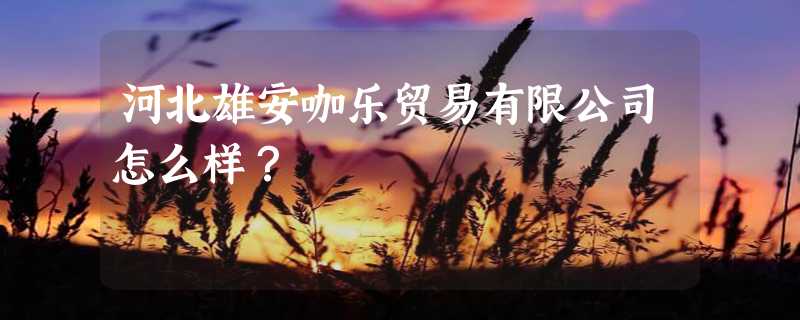 河北雄安咖乐贸易有限公司怎么样？